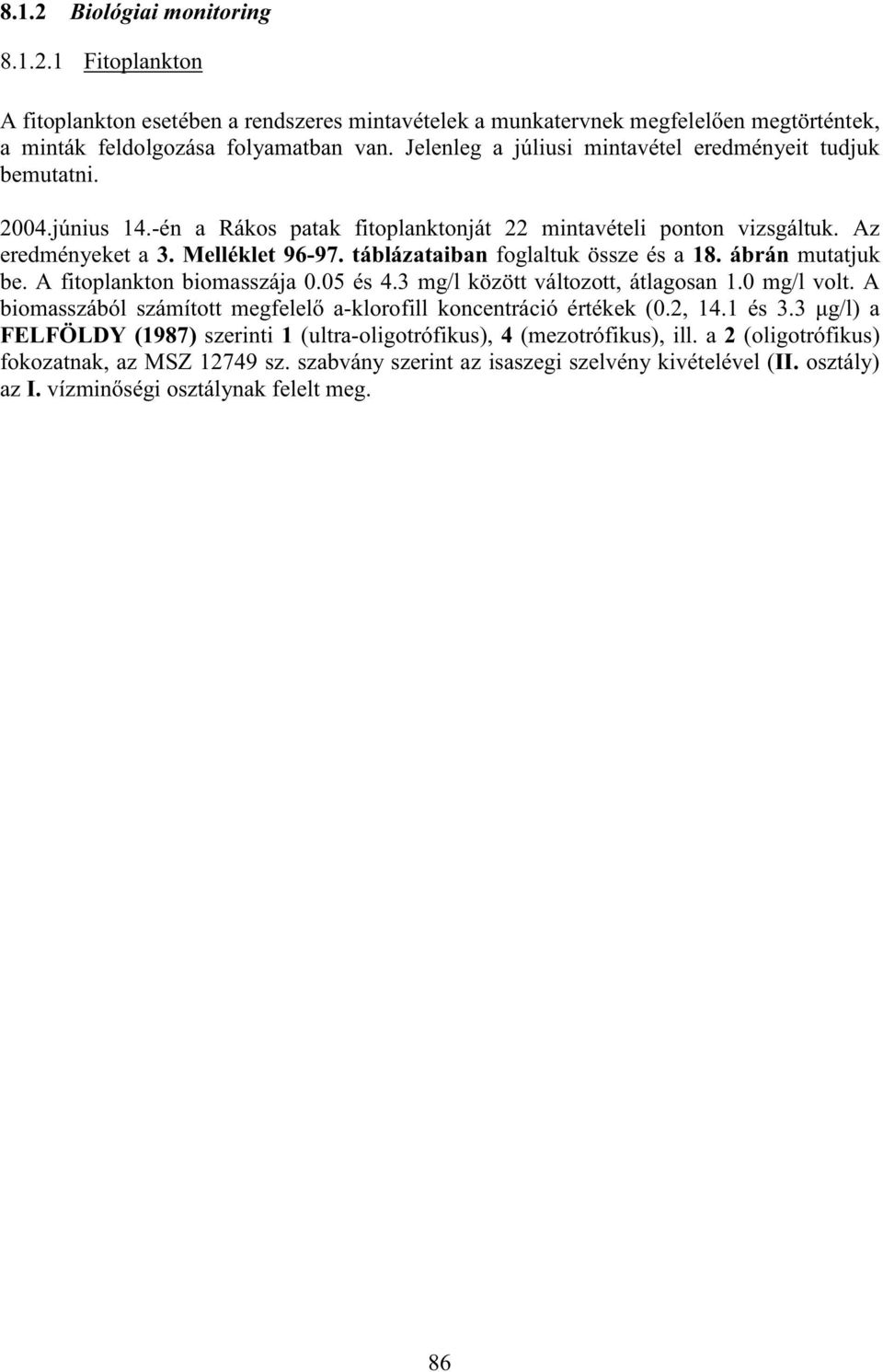 8.1.2 Biológiai monitoring

8.1.2.1 Fitoplankton

A fitoplankton esetében a rendszeres mintavételek a munkatervnek megfelelően megtörténtek, a minták feldolgozása folyamatban van. Jelenleg a júliusi mintavétel eredményeit tudjuk bemutatni.

2004.június 14.-én a Rákos patak fitoplanktonját 22 mintavételi ponton vizsgáltuk. Az eredményeket a 3. Melléklet 96-97. táblázataiban foglaltuk össze és a 18. ábrán mutatjuk be. A fitoplankton biomasszája 0.05 és 4.3 mg/l között változott, átlagosan 1.0 mg/l volt. A biomasszából számított megfelelő a-klorofill koncentráció értékek (0.2, 14.1 és 3.3 μg/l) a FELFÖLDY (1987) szerinti 1 (ultra-oligotrófikus), 4 (mezotrófikus), ill. a 2 (oligotrófikus) fokozatnak, az MSZ 12749 sz. szabvány szerint az isaszegi szelvény kivételével (II. osztály) az I. vízminőségi osztálynak felelt meg.

86